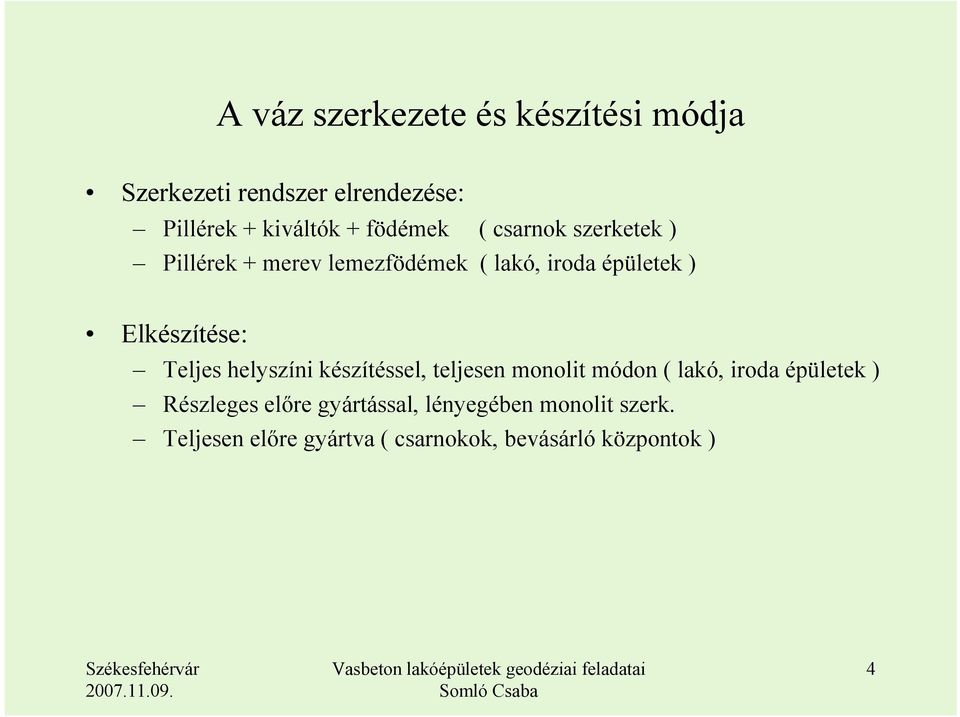 A váz szerkezete és készítési módja

• Szerkezeti rendszer elrendezése:
– Pillérek + kiváltók + födémek ( csarnok szerketek )
– Pillérek + merev lemezfödémek ( lakó, iroda épületek )

• Elkészítése:
– Teljes helyszíni készítéssel, teljesen monolit módon ( lakó, iroda épületek )
– Részleges előre gyártással, lényegében monolit szerk.
– Teljesen előre gyártva ( csarnokok, bevásárló központok )

Székesfehérvár
2007.11.09.

Vasbeton lakóépületek geodéziai feladatai
Somló Csaba

4